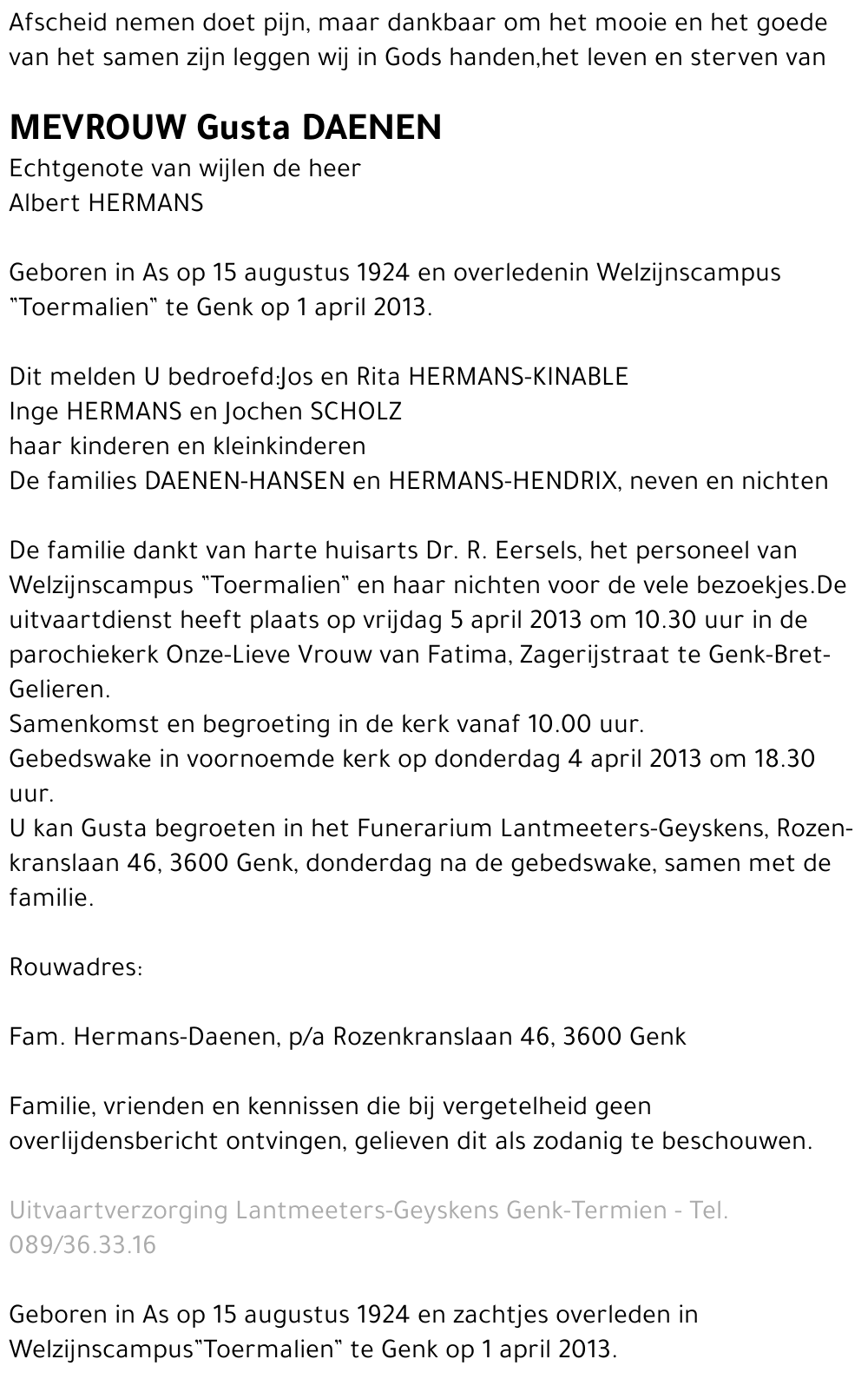 Afscheid nemen doet pijn, maar dankbaar om het mooie en het goede van het samen zijn leggen wij in Gods handen,het leven en sterven van

MEVROUW Gusta DAENEN
Echtgenote van wijlen de heer
Albert HERMANS

Geboren in As op 15 augustus 1924 en overledenin Welzijnscampus "Toermalien" te Genk op 1 april 2013.

Dit melden U bedroefd:Jos en Rita HERMANS-KINABLE
Inge HERMANS en Jochen SCHOLZ
haar kinderen en kleinkinderen
De families DAENEN-HANSEN en HERMANS-HENDRIX, neven en nichten

De familie dankt van harte huisarts Dr. R. Eersels, het personeel van Welzijnscampus "Toermalien" en haar nichten voor de vele bezoekjes.De uitvaartdienst heeft plaats op vrijdag 5 april 2013 om 10.30 uur in de parochiekerk Onze-Lieve Vrouw van Fatima, Zagerijstraat te Genk-Bret-Gelieren.
Samenkomst en begroeting in de kerk vanaf 10.00 uur.
Gebedswake in voornoemde kerk op donderdag 4 april 2013 om 18.30 uur.
U kan Gusta begroeten in het Funerarium Lantmeeters-Geyskens, Rozenkranslaan 46, 3600 Genk, donderdag na de gebedswake, samen met de familie.

Rouwadres:

Fam. Hermans-Daenen, p/a Rozenkranslaan 46, 3600 Genk

Familie, vrienden en kennissen die bij vergetelheid geen overlijdensbericht ontvingen, gelieven dit als zodanig te beschouwen.

Uitvaartverzorging Lantmeeters-Geyskens Genk-Termien - Tel. 089/36.33.16

Geboren in As op 15 augustus 1924 en zachtjes overleden in Welzijnscampus"Toermalien" te Genk op 1 april 2013.